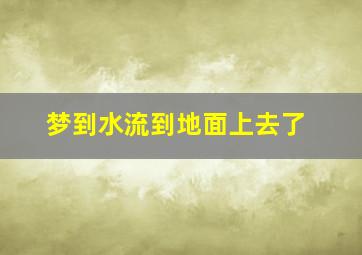 梦到水流到地面上去了